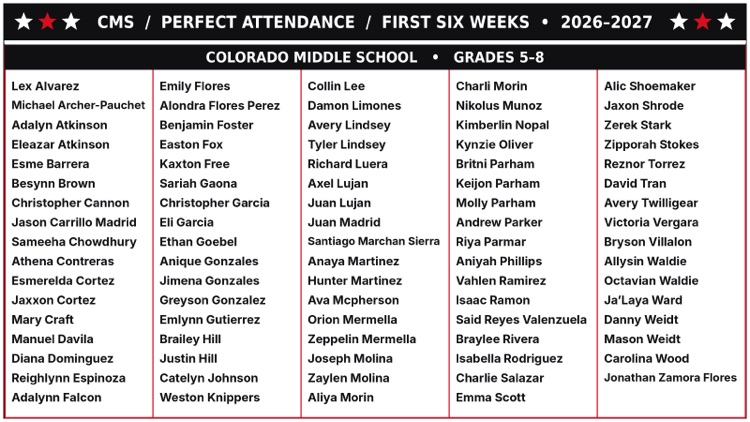 CMS / PERFECT ATTENDANCE / FIRST SIX WEEKS • 2026-2027

COLORADO MIDDLE SCHOOL • GRADES 5-8

Lex Alvarez
Michael Archer-Pauchet
Adalyn Atkinson
Eleazar Atkinson
Esme Barrera
Besynn Brown
Christopher Cannon
Jason Carrillo Madrid
Sameeha Chowdhury
Athena Contreras
Esmerelda Cortez
Jaxxon Cortez
Mary Craft
Manuel Davila
Diana Dominguez
Reighlynn Espinoza
Adalynn Falcon

Emily Flores
Alondra Flores Perez
Benjamin Foster
Easton Fox
Kaxton Free
Sariah Gaona
Christopher Garcia
Eli Garcia
Ethan Goebel
Anique Gonzales
Jimena Gonzales
Greyson Gonzalez
Emlynn Gutierrez
Brailey Hill
Justin Hill
Catelyn Johnson
Weston Knippers

Collin Lee
Damon Limones
Avery Lindsey
Tyler Lindsey
Richard Luera
Axel Lujan
Juan Lujan
Juan Madrid
Santiago Marchan Sierra
Anaya Martinez
Hunter Martinez
Ava Mcpherson
Orion Mermella
Zeppelin Mermella
Joseph Molina
Zaylen Molina
Aliya Morin

Charli Morin
Nikolus Munoz
Kimberlin Nopal
Kynzie Oliver
Britni Parham
Keijon Parham
Molly Parham
Andrew Parker
Riya Parmar
Aniyah Phillips
Vahlen Ramirez
Isaac Ramon
Said Reyes Valenzuela
Braylee Rivera
Isabella Rodriguez
Charlie Salazar
Emma Scott

Alic Shoemaker
Jaxon Shrode
Zerek Stark
Zipporah Stokes
Reznor Torrez
David Tran
Avery Twilligear
Victoria Vergara
Bryson Villalon
Allysin Waldie
Octavian Waldie
Ja'Laya Ward
Danny Weidt
Mason Weidt
Carolina Wood
Jonathan Zamora Flores